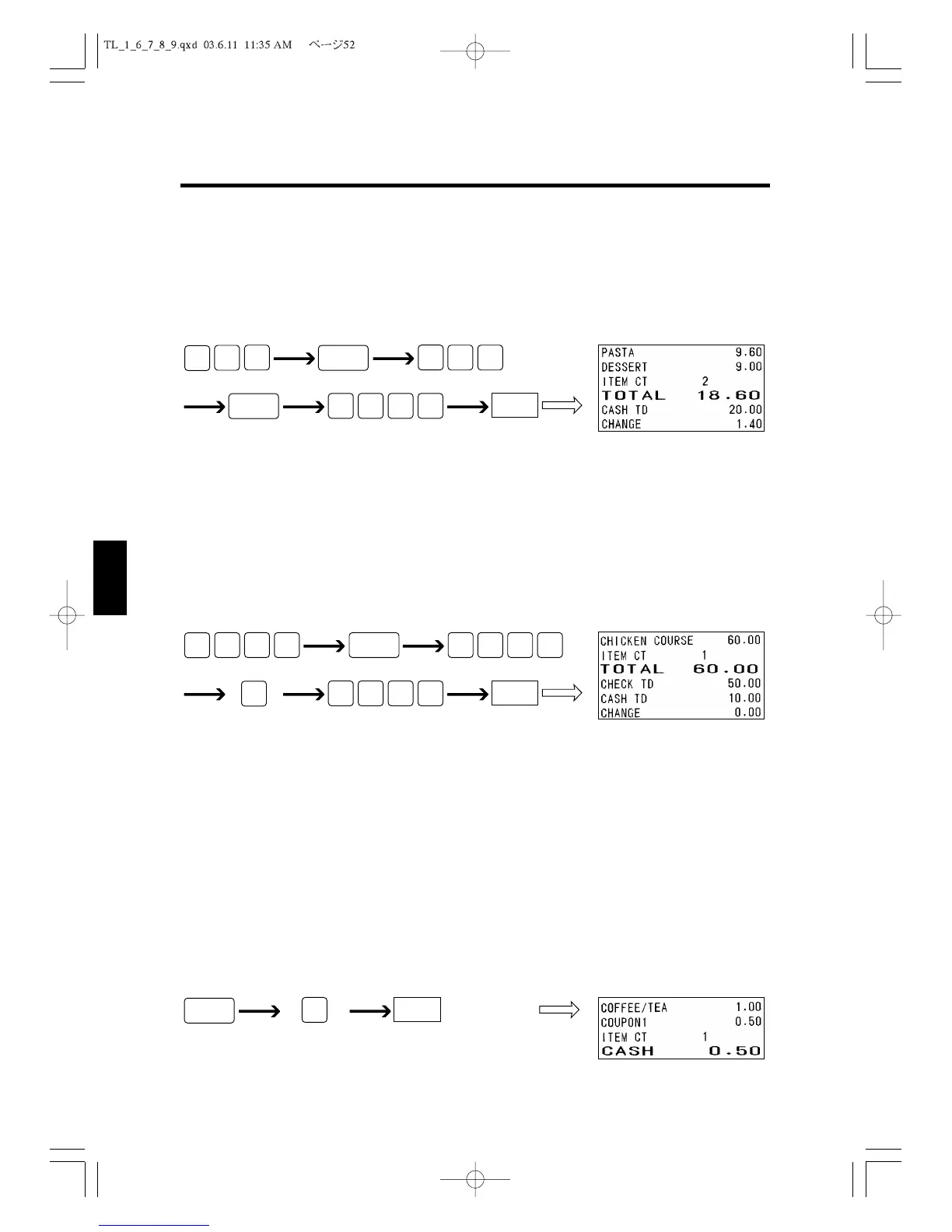 TL_1_6_7_8_9.qxd 03.6.11 11:35 AM ページ52

PASTA 9.60
DESSERT 9.00
ITEM CT 2
TOTAL 18.60
CASH TD 20.00
CHANGE 1.40

CHICKEN COURSE 60.00
ITEM CT 1
TOTAL 60.00
CHECK TD 50.00
CASH TD 10.00
CHANGE 0.00

COFFEE/TEA 1.00
COUPON1 0.50
ITEM CT 1
CASH 0.50